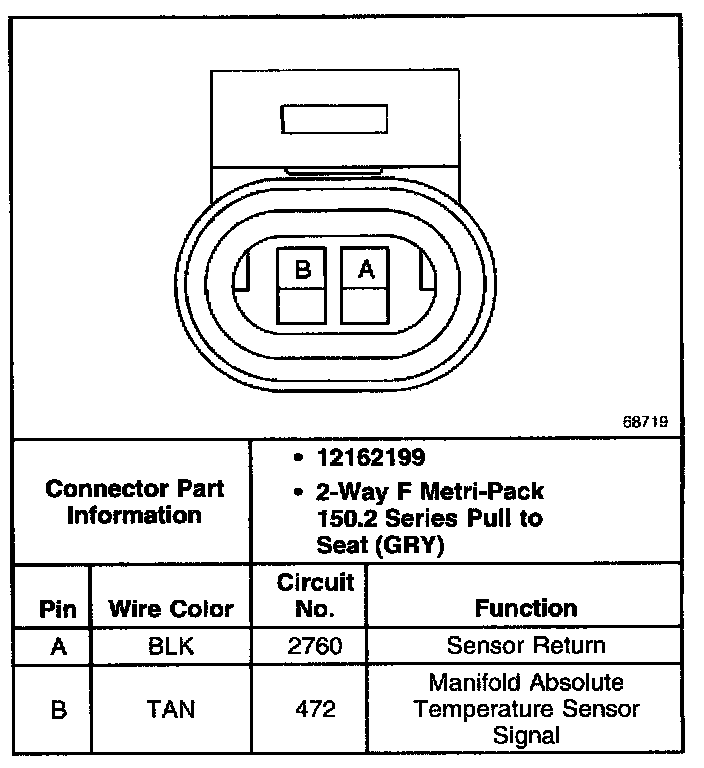 B A

68719

Connector Part Information

• 12162199
• 2-Way F Metri-Pack 150.2 Series Pull to Seat (GRY)

| Pin | Wire Color | Circuit No. | Function |
|---|---|---|---|
| A | BLK | 2760 | Sensor Return |
| B | TAN | 472 | Manifold Absolute Temperature Sensor Signal |